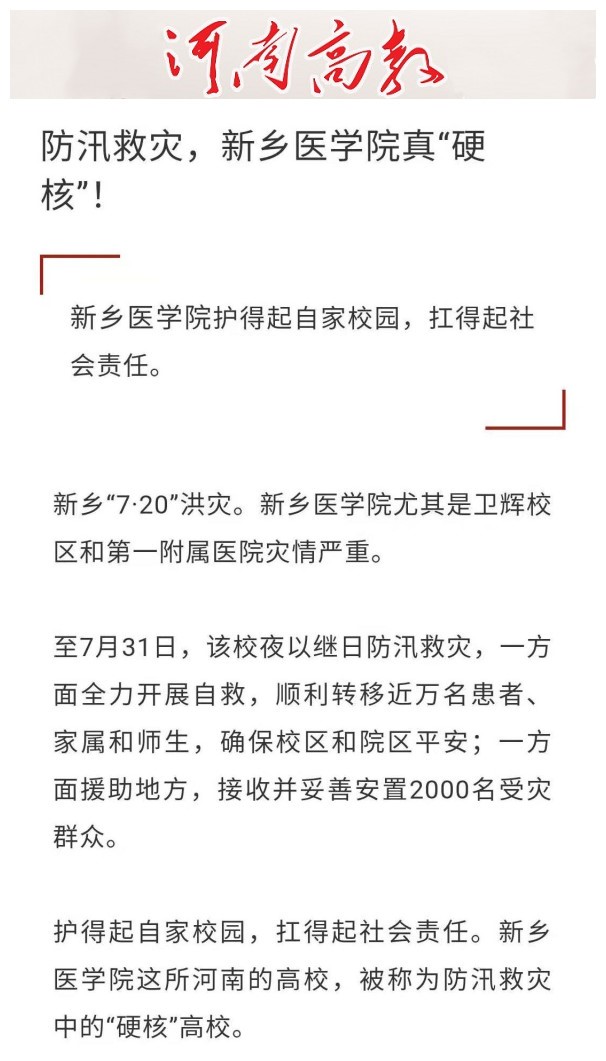 河南高教

防汛救灾，新乡医学院真“硬核”！

新乡医学院护得起自家校园，扛得起社会责任。

新乡“7·20”洪灾。新乡医学院尤其是卫辉校区和第一附属医院灾情严重。

至7月31日，该校夜以继日防汛救灾，一方面全力开展自救，顺利转移近万名患者、家属和师生，确保校区和院区平安；一方面援助地方，接收并妥善安置2000名受灾群众。

护得起自家校园，扛得起社会责任。新乡医学院这所河南的高校，被称为防汛救灾中的“硬核”高校。